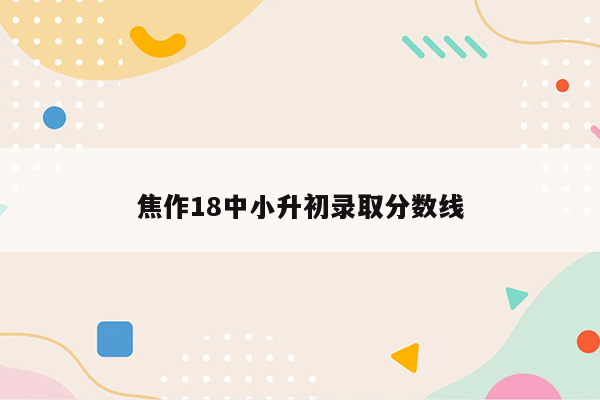 焦作18中小升初录取分数线